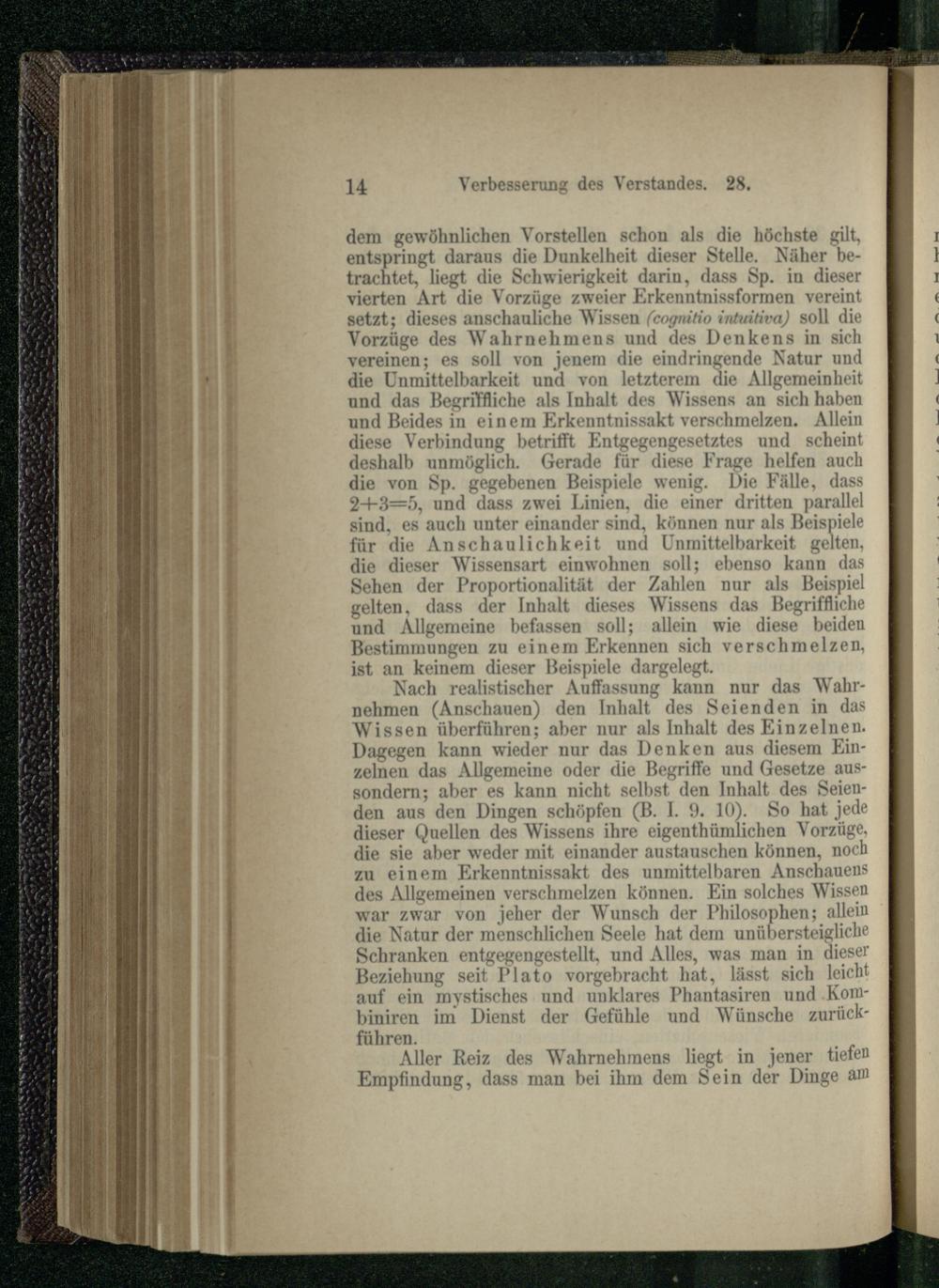 14 Verbesserung des Verstandes. 28.

dem gewöhnlichen Vorstellen schon als die höchste gilt, entspringt daraus die Dunkelheit dieser Stelle. Näher betrachtet, liegt die Schwierigkeit darin, dass Sp. in dieser vierten Art die Vorzüge zweier Erkenntnissformen vereint setzt; dieses anschauliche Wissen (cognitio intuitiva) soll die Vorzüge des Wahrnehmens und des Denkens in sich vereinen; es soll von jenem die eindringende Natur und die Unmittelbarkeit und von letzterem die Allgemeinheit und das Begriffliche als Inhalt des Wissens an sich haben und Beides in einem Erkenntnissakt verschmelzen. Allein diese Verbindung betrifft Entgegengesetztes und scheint deshalb unmöglich. Gerade für diese Frage helfen auch die von Sp. gegebenen Beispiele wenig. Die Fälle, dass $2+3=5$, und dass zwei Linien, die einer dritten parallel sind, es auch unter einander sind, können nur als Beispiele für die Anschaulichkeit und Unmittelbarkeit gelten, die dieser Wissensart einwohnen soll; ebenso kann das Sehen der Proportionalität der Zahlen nur als Beispiel gelten, dass der Inhalt dieses Wissens das Begriffliche und Allgemeine befassen soll; allein wie diese beiden Bestimmungen zu einem Erkennen sich verschmelzen, ist an keinem dieser Beispiele dargelegt.

Nach realistischer Auffassung kann nur das Wahrnehmen (Anschauen) den Inhalt des Seienden in das Wissen überführen; aber nur als Inhalt des Einzelnen. Dagegen kann wieder nur das Denken aus diesem Einzelnen das Allgemeine oder die Begriffe und Gesetze aussondern; aber es kann nicht selbst den Inhalt des Seienden aus den Dingen schöpfen (B. I. 9. 10). So hat jede dieser Quellen des Wissens ihre eigenthümlichen Vorzüge, die sie aber weder mit einander austauschen können, noch zu einem Erkenntnissakt des unmittelbaren Anschauens des Allgemeinen verschmelzen können. Ein solches Wissen war zwar von jeher der Wunsch der Philosophen; allein die Natur der menschlichen Seele hat dem unübersteigliche Schranken entgegengestellt, und Alles, was man in dieser Beziehung seit Plato vorgebracht hat, lässt sich leicht auf ein mystisches und unklares Phantasiren und Kombiniren im Dienst der Gefühle und Wünsche zurückführen.

Aller Reiz des Wahrnehmens liegt in jener tiefen Empfindung, dass man bei ihm dem Sein der Dinge am